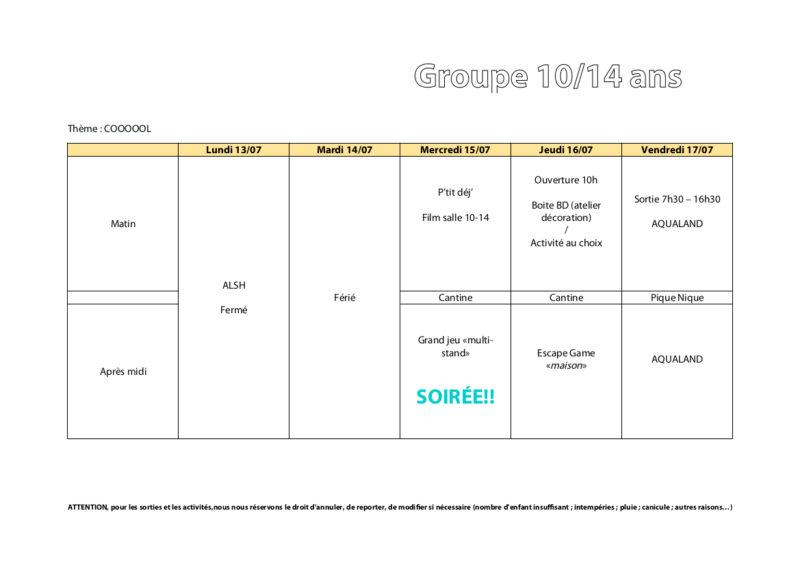 Groupe 10/14 ans

Thème : COOOOOL

| | Lundi 13/07 | Mardi 14/07 | Mercredi 15/07 | Jeudi 16/07 | Vendredi 17/07 |
|---|---|---|---|---|---|
| Matin | ALSH Fermé | Férié | P'tit déj' Film salle 10-14 | Ouverture 10h Boite BD (atelier décoration) / Activité au choix | Sortie 7h30 – 16h30 AQUALAND |
| | | | Cantine | Cantine | Pique Nique |
| Après midi | | | Grand jeu «multi-stand» SOIRÉE!! | Escape Game «maison» | AQUALAND |

ATTENTION, pour les sorties et les activités,nous nous réservons le droit d'annuler, de reporter, de modifier si nécessaire (nombre d'enfant insuffisant ; intempéries ; pluie ; canicule ; autres raisons…)